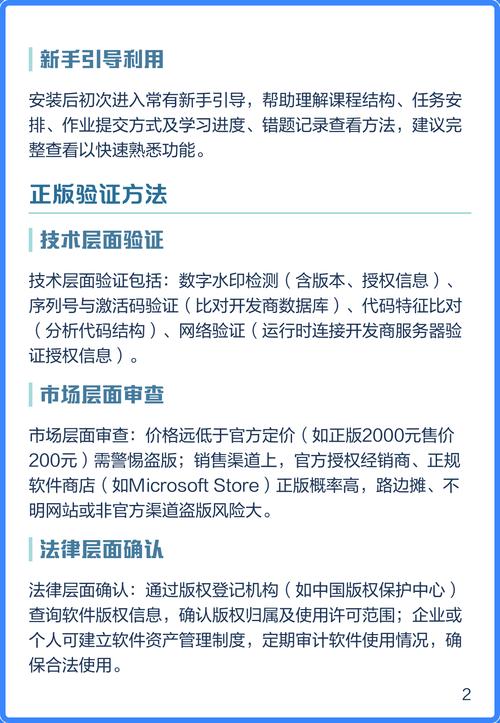 新手引导利用

安装后初次进入常有新手引导，帮助理解课程结构、任务安排、作业提交方式及学习进度、错题记录查看方法，建议完整查看以快速熟悉功能。

正版验证方法

技术层面验证

技术层面验证包括：数字水印检测（含版本、授权信息）、序列号与激活码验证（比对开发商数据库）、代码特征比对（分析代码结构）、网络验证（运行时连接开发商服务器验证授权信息）。

市场层面审查

市场层面审查：价格远低于官方定价（如正版2000元售价200元）需警惕盗版；销售渠道上，官方授权经销商、正规软件商店（如Microsoft Store）正版概率高，路边摊、不明网站或非官方渠道盗版风险大。

法律层面确认

法律层面确认：通过版权登记机构（如中国版权保护中心）查询软件版权信息，确认版权归属及使用许可范围；企业或个人可建立软件资产管理制度，定期审计软件使用情况，确保合法使用。

2